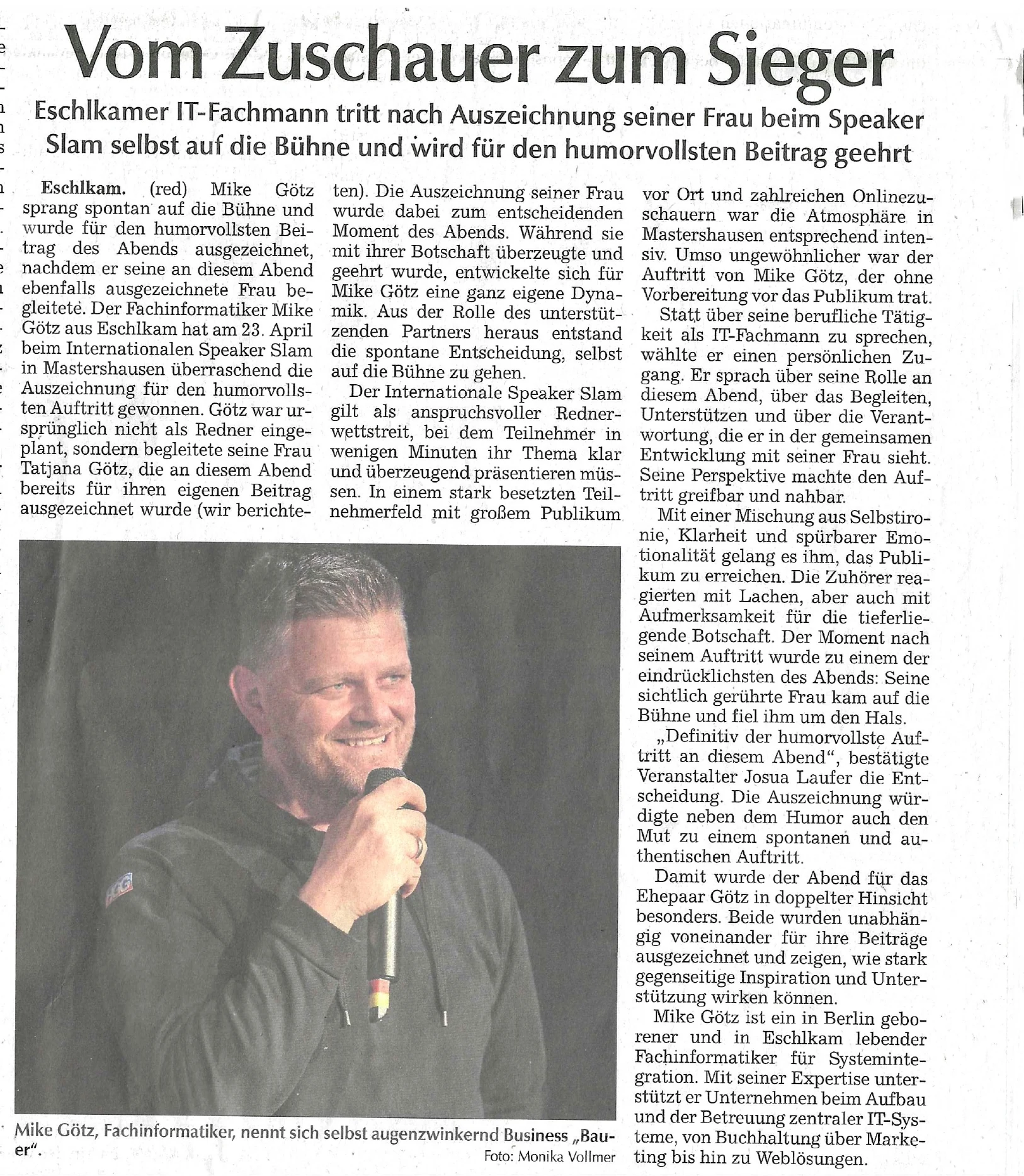 Vom Zuschauer zum Sieger

Eschlkamer IT-Fachmann tritt nach Auszeichnung seiner Frau beim Speaker Slam selbst auf die Bühne und wird für den humorvollsten Beitrag geehrt

Eschlkam. (red) Mike Götz sprang spontan auf die Bühne und wurde für den humorvollsten Beitrag des Abends ausgezeichnet, nachdem er seine an diesem Abend ebenfalls ausgezeichnete Frau begleitete. Der Fachinformatiker Mike Götz aus Eschlkam hat am 23. April beim Internationalen Speaker Slam in Mastershausen überraschend die Auszeichnung für den humorvollsten Auftritt gewonnen. Götz war ursprünglich nicht als Redner eingeplant, sondern begleitete seine Frau Tatjana Götz, die an diesem Abend bereits für ihren eigenen Beitrag ausgezeichnet wurde (wir berichteten). Die Auszeichnung seiner Frau wurde dabei zum entscheidenden Moment des Abends. Während sie mit ihrer Botschaft überzeugte und geehrt wurde, entwickelte sich für Mike Götz eine ganz eigene Dynamik. Aus der Rolle des unterstützenden Partners heraus entstand die spontane Entscheidung, selbst auf die Bühne zu gehen.

Der Internationale Speaker Slam gilt als anspruchsvoller Rednerwettstreit, bei dem Teilnehmer in wenigen Minuten ihr Thema klar und überzeugend präsentieren müssen. In einem stark besetzten Teilnehmerfeld mit großem Publikum vor Ort und zahlreichen Onlinezuschauern war die Atmosphäre in Mastershausen entsprechend intensiv. Umso ungewöhnlicher war der Auftritt von Mike Götz, der ohne Vorbereitung vor das Publikum trat.

Statt über seine berufliche Tätigkeit als IT-Fachmann zu sprechen, wählte er einen persönlichen Zugang. Er sprach über seine Rolle an diesem Abend, über das Begleiten, Unterstützen und über die Verantwortung, die er in der gemeinsamen Entwicklung mit seiner Frau sieht. Seine Perspektive machte den Auftritt greifbar und nahbar.

Mit einer Mischung aus Selbstironie, Klarheit und spürbarer Emotionalität gelang es ihm, das Publikum zu erreichen. Die Zuhörer reagierten mit Lachen, aber auch mit Aufmerksamkeit für die tieferliegende Botschaft. Der Moment nach seinem Auftritt wurde zu einem der eindrücklichsten des Abends: Seine sichtlich gerührte Frau kam auf die Bühne und fiel ihm um den Hals.

„Definitiv der humorvollste Auftritt an diesem Abend“, bestätigte Veranstalter Josua Laufer die Entscheidung. Die Auszeichnung würdigte neben dem Humor auch den Mut zu einem spontanen und authentischen Auftritt.

Damit wurde der Abend für das Ehepaar Götz in doppelter Hinsicht besonders. Beide wurden unabhängig voneinander für ihre Beiträge ausgezeichnet und zeigen, wie stark gegenseitige Inspiration und Unterstützung wirken können.

Mike Götz ist ein in Berlin geborener und in Eschlkam lebender Fachinformatiker für Systemintegration. Mit seiner Expertise unterstützt er Unternehmen beim Aufbau und der Betreuung zentraler IT-Systeme, von Buchhaltung über Marketing bis hin zu Weblösungen.

Mike Götz, Fachinformatiker, nennt sich selbst augenzwinkernd Business „Bauer“.
Foto: Monika Vollmer